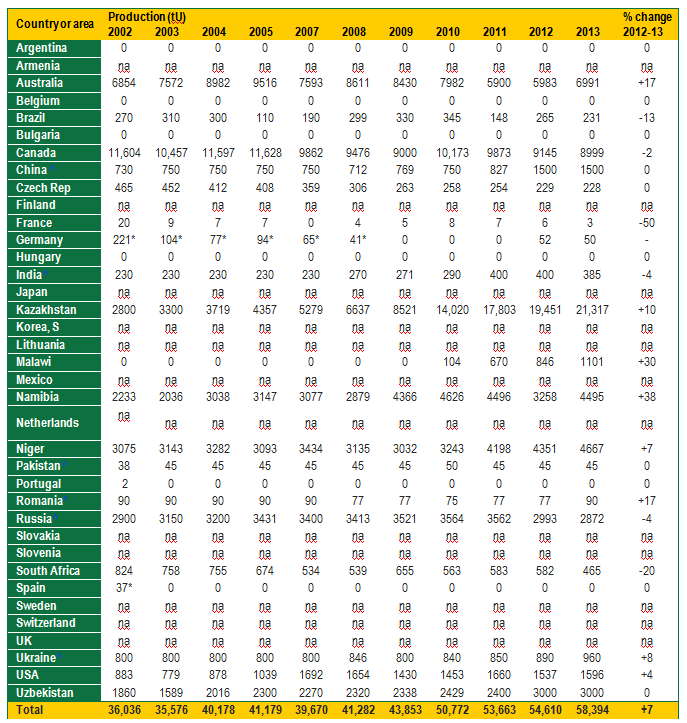 | Country or area | Production (tU) 2002 | 2003 | 2004 | 2005 | 2007 | 2008 | 2009 | 2010 | 2011 | 2012 | 2013 | % change 2012-13 |
|---|---|---|---|---|---|---|---|---|---|---|---|---|
| Argentina | 0 | 0 | 0 | 0 | 0 | 0 | 0 | 0 | 0 | 0 | 0 | 0 |
| Armenia | na | na | na | na | na | na | na | na | na | na | na | na |
| Australia | 6854 | 7572 | 8982 | 9516 | 7593 | 8611 | 8430 | 7982 | 5900 | 5983 | 6991 | +17 |
| Belgium | 0 | 0 | 0 | 0 | 0 | 0 | 0 | 0 | 0 | 0 | 0 | 0 |
| Brazil | 270 | 310 | 300 | 110 | 190 | 299 | 330 | 345 | 148 | 265 | 231 | -13 |
| Bulgaria | 0 | 0 | 0 | 0 | 0 | 0 | 0 | 0 | 0 | 0 | 0 | 0 |
| Canada | 11,604 | 10,457 | 11,597 | 11,628 | 9862 | 9476 | 9000 | 10,173 | 9873 | 9145 | 8999 | -2 |
| China^ | 730 | 750 | 750 | 750 | 750 | 712 | 769 | 750 | 827 | 1500 | 1500 | 0 |
| Czech Rep | 465 | 452 | 412 | 408 | 359 | 306 | 263 | 258 | 254 | 229 | 228 | 0 |
| Finland | na | na | na | na | na | na | na | na | na | na | na | na |
| France | 20 | 9 | 7 | 7 | 0 | 4 | 5 | 8 | 7 | 6 | 3 | -50 |
| Germany | 221* | 104* | 77* | 94* | 65* | 41* | 0 | 0 | 0 | 52 | 50 | - |
| Hungary | 0 | 0 | 0 | 0 | 0 | 0 | 0 | 0 | 0 | 0 | 0 | 0 |
| India^ | 230 | 230 | 230 | 230 | 230 | 270 | 271 | 290 | 400 | 400 | 385 | -4 |
| Japan | na | na | na | na | na | na | na | na | na | na | na | na |
| Kazakhstan | 2800 | 3300 | 3719 | 4357 | 5279 | 6637 | 8521 | 14,020 | 17,803 | 19,451 | 21,317 | +10 |
| Korea, S | na | na | na | na | na | na | na | na | na | na | na | na |
| Lithuania | na | na | na | na | na | na | na | na | na | na | na | na |
| Malawi | 0 | 0 | 0 | 0 | 0 | 0 | 0 | 104 | 670 | 846 | 1101 | +30 |
| Mexico | na | na | na | na | na | na | na | na | na | na | na | na |
| Namibia | 2233 | 2036 | 3038 | 3147 | 3077 | 2879 | 4366 | 4626 | 4496 | 3258 | 4495 | +38 |
| Netherlands | na | na | na | na | na | na | na | na | na | na | na | na |
| Niger | 3075 | 3143 | 3282 | 3093 | 3434 | 3135 | 3032 | 3243 | 4198 | 4351 | 4667 | +7 |
| Pakistan^ | 38 | 45 | 45 | 45 | 45 | 45 | 45 | 50 | 45 | 45 | 45 | 0 |
| Portugal | 2 | 0 | 0 | 0 | 0 | 0 | 0 | 0 | 0 | 0 | 0 | 0 |
| Romania^ | 90 | 90 | 90 | 90 | 90 | 77 | 77 | 75 | 77 | 77 | 90 | +17 |
| Russia^ | 2900 | 3150 | 3200 | 3431 | 3400 | 3413 | 3521 | 3564 | 3562 | 2993 | 2872 | -4 |
| Slovakia | na | na | na | na | na | na | na | na | na | na | na | na |
| Slovenia | na | na | na | na | na | na | na | na | na | na | na | na |
| South Africa | 824 | 758 | 755 | 674 | 534 | 539 | 655 | 563 | 583 | 582 | 465 | -20 |
| Spain | 37* | 0 | 0 | 0 | 0 | 0 | 0 | 0 | 0 | 0 | 0 | 0 |
| Sweden | na | na | na | na | na | na | na | na | na | na | na | na |
| Switzerland | na | na | na | na | na | na | na | na | na | na | na | na |
| UK | na | na | na | na | na | na | na | na | na | na | na | na |
| Ukraine^ | 800 | 800 | 800 | 800 | 800 | 846 | 800 | 840 | 850 | 890 | 960 | +8 |
| USA | 883 | 779 | 878 | 1039 | 1692 | 1654 | 1430 | 1453 | 1660 | 1537 | 1596 | +4 |
| Uzbekistan | 1860 | 1589 | 2016 | 2300 | 2270 | 2320 | 2338 | 2429 | 2400 | 3000 | 3000 | 0 |
| Total | 36,036 | 35,576 | 40,178 | 41,179 | 39,670 | 41,282 | 43,853 | 50,772 | 53,663 | 54,610 | 58,394 | +7 |